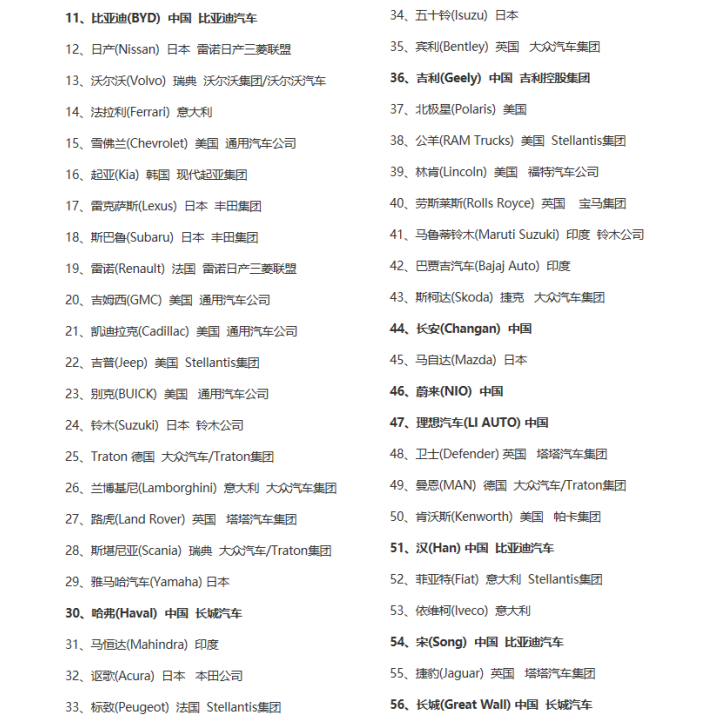 11、比亚迪(BYD) 中国 比亚迪汽车

12、日产(Nissan) 日本 雷诺日产三菱联盟

13、沃尔沃(Volvo) 瑞典 沃尔沃集团/沃尔沃汽车

14、法拉利(Ferrari) 意大利

15、雪佛兰(Chevrolet) 美国 通用汽车公司

16、起亚(Kia) 韩国 现代起亚集团

17、雷克萨斯(Lexus) 日本 丰田集团

18、斯巴鲁(Subaru) 日本 丰田集团

19、雷诺(Renault) 法国 雷诺日产三菱联盟

20、吉姆西(GMC) 美国 通用汽车公司

21、凯迪拉克(Cadillac) 美国 通用汽车公司

22、吉普(Jeep) 美国 Stellantis集团

23、别克(BUICK) 美国 通用汽车公司

24、铃木(Suzuki) 日本 铃木公司

25、Traton 德国 大众汽车/Traton集团

26、兰博基尼(Lamborghini) 意大利 大众汽车集团

27、路虎(Land Rover) 英国 塔塔汽车集团

28、斯堪尼亚(Scania) 瑞典 大众汽车/Traton集团

29、雅马哈汽车(Yamaha) 日本

30、哈弗(Haval) 中国 长城汽车

31、马恒达(Mahindra) 印度

32、讴歌(Acura) 日本 本田公司

33、标致(Peugeot) 法国 Stellantis集团

34、五十铃(Isuzu) 日本

35、宾利(Bentley) 英国 大众汽车集团

36、吉利(Geely) 中国 吉利控股集团

37、北极星(Polaris) 美国

38、公羊(RAM Trucks) 美国 Stellantis集团

39、林肯(Lincoln) 美国 福特汽车公司

40、劳斯莱斯(Rolls Royce) 英国 宝马集团

41、马鲁蒂铃木(Maruti Suzuki) 印度 铃木公司

42、巴贾吉汽车(Bajaj Auto) 印度

43、斯柯达(Skoda) 捷克 大众汽车集团

44、长安(Changan) 中国

45、马自达(Mazda) 日本

46、蔚来(NIO) 中国

47、理想汽车(LI AUTO) 中国

48、卫士(Defender) 英国 塔塔汽车集团

49、曼恩(MAN) 德国 大众汽车/Traton集团

50、肯沃斯(Kenworth) 美国 帕卡集团

51、汉(Han) 中国 比亚迪汽车

52、菲亚特(Fiat) 意大利 Stellantis集团

53、依维柯(Iveco) 意大利

54、宋(Song) 中国 比亚迪汽车

55、捷豹(Jaguar) 英国 塔塔汽车集团

56、长城(Great Wall) 中国 长城汽车